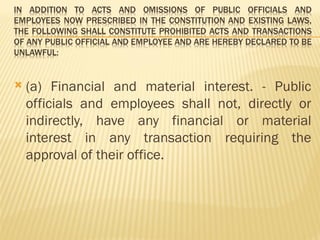 IN ADDITION TO ACTS AND OMISSIONS OF PUBLIC OFFICIALS AND EMPLOYEES NOW PRESCRIBED IN THE CONSTITUTION AND EXISTING LAWS, THE FOLLOWING SHALL CONSTITUTE PROHIBITED ACTS AND TRANSACTIONS OF ANY PUBLIC OFFICIAL AND EMPLOYEE AND ARE HEREBY DECLARED TO BE UNLAWFUL:

(a) Financial and material interest. - Public officials and employees shall not, directly or indirectly, have any financial or material interest in any transaction requiring the approval of their office.